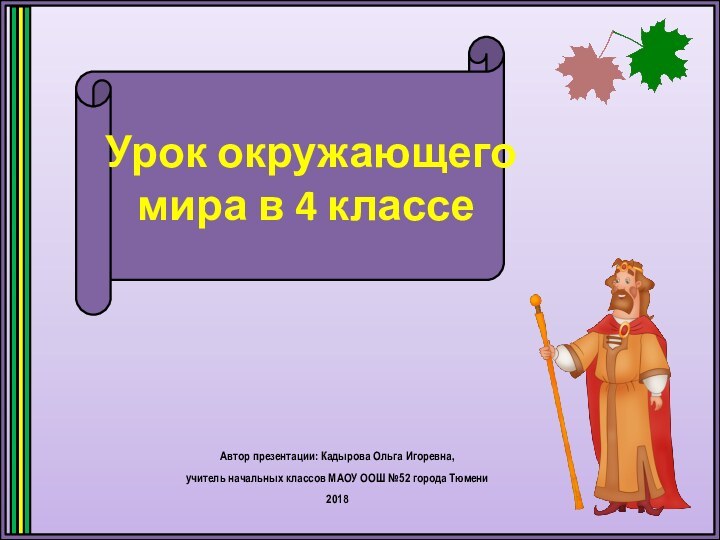 Урок окружающего мира в 4 классе

Автор презентации: Кадырова Ольга Игоревна,

учитель начальных классов МАОУ ООШ №52 города Тюмени

2018